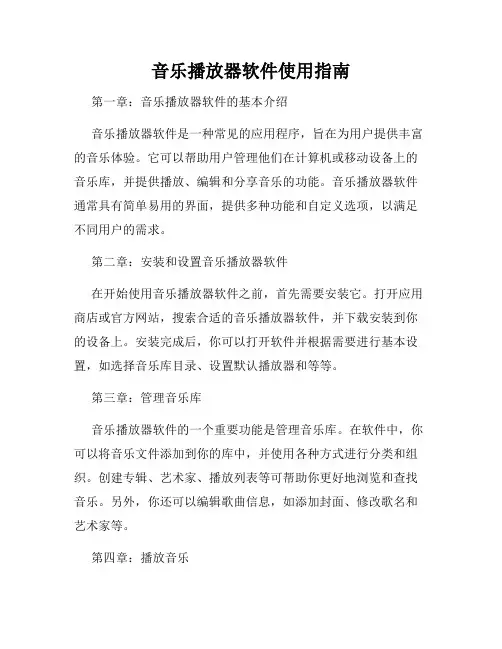 音乐播放器软件使用指南

第一章：音乐播放器软件的基本介绍

音乐播放器软件是一种常见的应用程序，旨在为用户提供丰富的音乐体验。它可以帮助用户管理他们在计算机或移动设备上的音乐库，并提供播放、编辑和分享音乐的功能。音乐播放器软件通常具有简单易用的界面，提供多种功能和自定义选项，以满足不同用户的需求。

第二章：安装和设置音乐播放器软件

在开始使用音乐播放器软件之前，首先需要安装它。打开应用商店或官方网站，搜索合适的音乐播放器软件，并下载安装到你的设备上。安装完成后，你可以打开软件并根据需要进行基本设置，如选择音乐库目录、设置默认播放器和等等。

第三章：管理音乐库

音乐播放器软件的一个重要功能是管理音乐库。在软件中，你可以将音乐文件添加到你的库中，并使用各种方式进行分类和组织。创建专辑、艺术家、播放列表等可帮助你更好地浏览和查找音乐。另外，你还可以编辑歌曲信息，如添加封面、修改歌名和艺术家等。

第四章：播放音乐